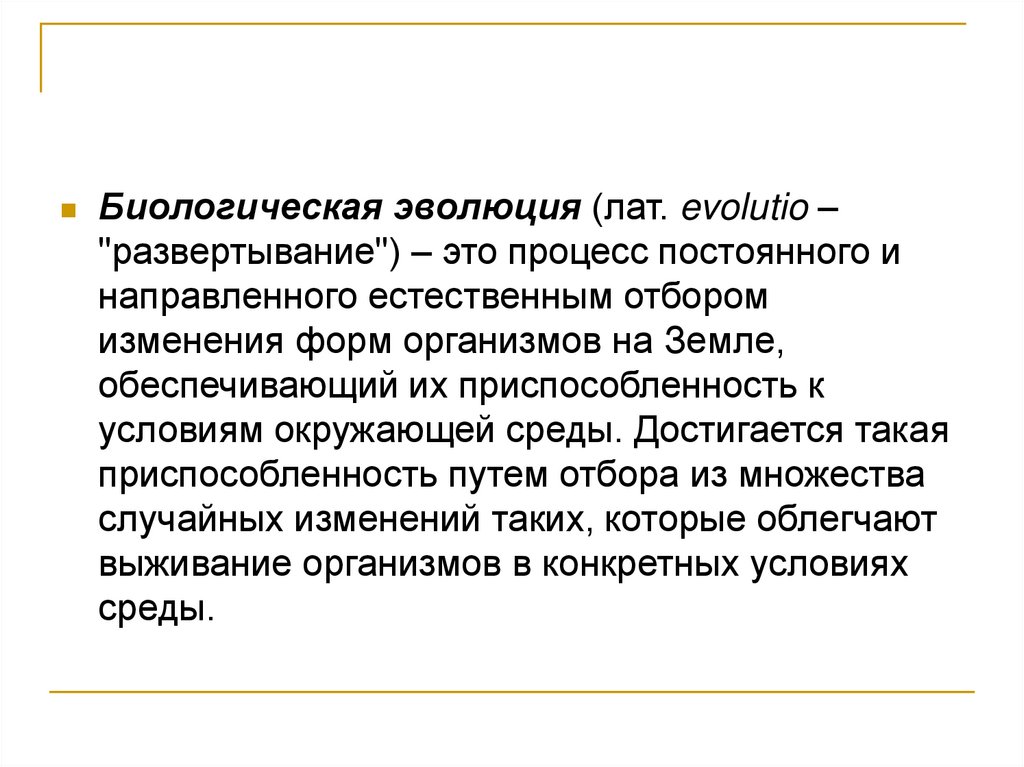 Биологическая эволюция (лат. evolutio – "развертывание") – это процесс постоянного и направленного естественным отбором изменения форм организмов на Земле, обеспечивающий их приспособленность к условиям окружающей среды. Достигается такая приспособленность путем отбора из множества случайных изменений таких, которые облегчают выживание организмов в конкретных условиях среды.